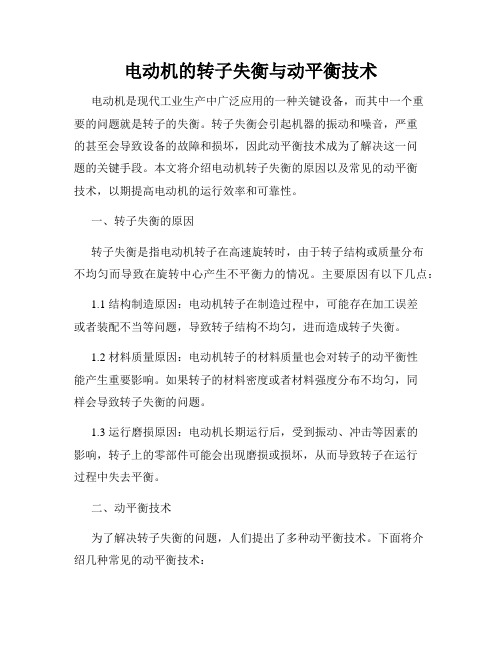 电动机的转子失衡与动平衡技术

电动机是现代工业生产中广泛应用的一种关键设备，而其中一个重要的问题就是转子的失衡。转子失衡会引起机器的振动和噪音，严重的甚至会导致设备的故障和损坏，因此动平衡技术成为了解决这一问题的关键手段。本文将介绍电动机转子失衡的原因以及常见的动平衡技术，以期提高电动机的运行效率和可靠性。

一、转子失衡的原因

转子失衡是指电动机转子在高速旋转时，由于转子结构或质量分布不均匀而导致在旋转中心产生不平衡力的情况。主要原因有以下几点：

1.1 结构制造原因：电动机转子在制造过程中，可能存在加工误差或者装配不当等问题，导致转子结构不均匀，进而造成转子失衡。

1.2 材料质量原因：电动机转子的材料质量也会对转子的动平衡性能产生重要影响。如果转子的材料密度或者材料强度分布不均匀，同样会导致转子失衡的问题。

1.3 运行磨损原因：电动机长期运行后，受到振动、冲击等因素的影响，转子上的零部件可能会出现磨损或损坏，从而导致转子在运行过程中失去平衡。

二、动平衡技术

为了解决转子失衡的问题，人们提出了多种动平衡技术。下面将介绍几种常见的动平衡技术：